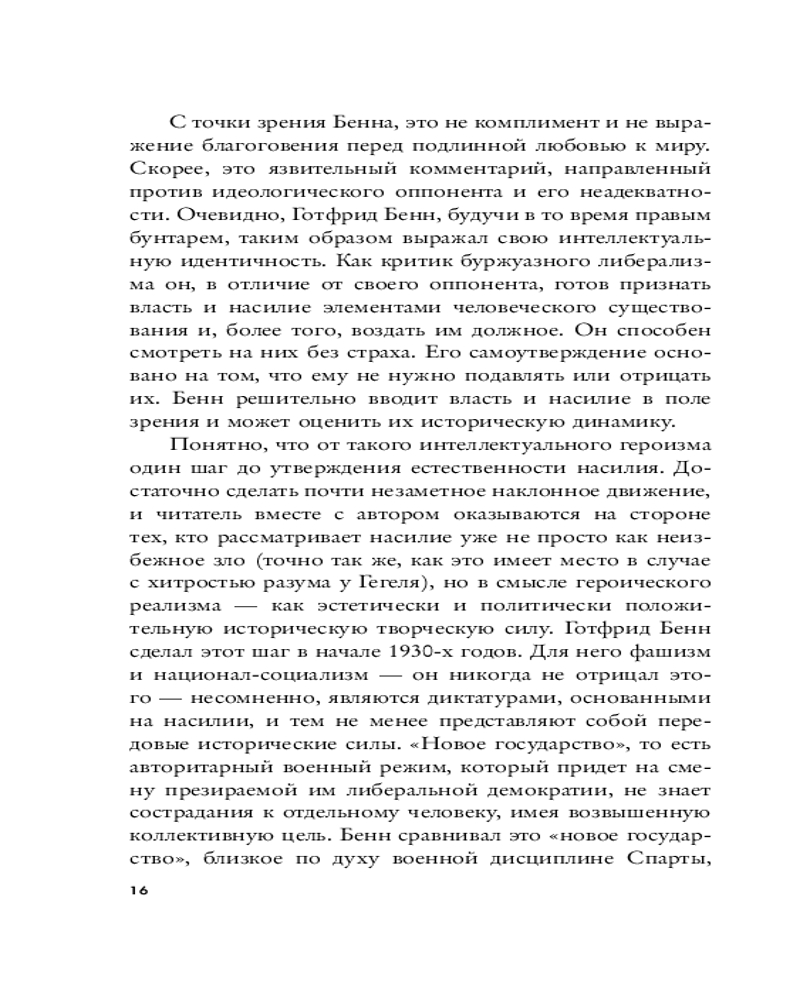 С точки зрения Бенна, это не комплимент и не выражение благоговения перед подлинной любовью к миру. Скорее, это язвительный комментарий, направленный против идеологического оппонента и его неадекватности. Очевидно, Готфрид Бенн, будучи в то время правым бунтарем, таким образом выражал свою интеллектуальную идентичность. Как критик буржуазного либерализма он, в отличие от своего оппонента, готов признать власть и насилие элементами человеческого существования и, более того, воздать им должное. Он способен смотреть на них без страха. Его самоутверждение основано на том, что ему не нужно подавлять или отрицать их. Бенн решительно вводит власть и насилие в поле зрения и может оценить их историческую динамику.

Понятно, что от такого интеллектуального героизма один шаг до утверждения естественности насилия. Достаточно сделать почти незаметное наклонное движение, и читатель вместе с автором оказываются на стороне тех, кто рассматривает насилие уже не просто как неизбежное зло (точно так же, как это имеет место в случае с хитростью разума у Гегеля), но в смысле героического реализма — как эстетически и политически положительную историческую творческую силу. Готфрид Бенн сделал этот шаг в начале 1930-х годов. Для него фашизм и национал-социализм — он никогда не отрицал этого — несомненно, являются диктатурами, основанными на насилии, и тем не менее представляют собой передовые исторические силы. «Новое государство», то есть авторитарный военный режим, который придет на смену презираемой им либеральной демократии, не знает сострадания к отдельному человеку, имея возвышенную коллективную цель. Бенн сравнивал это «новое государство», близкое по духу военной дисциплине Спарты,

16